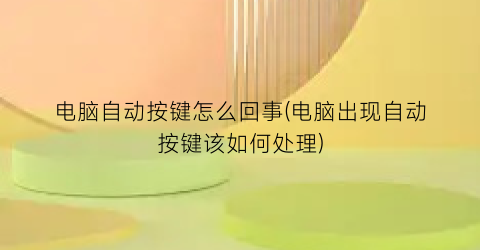 电脑自动按键怎么回事(电脑出现自动按键该如何处理)